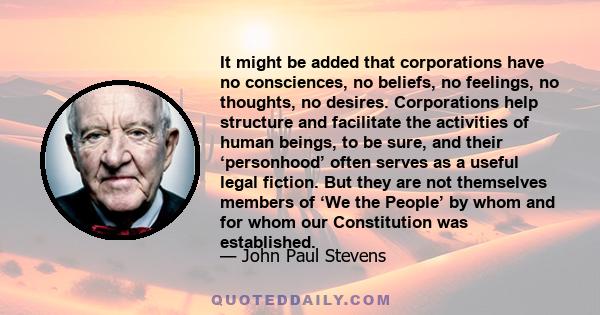 It might be added that corporations have no consciences, no beliefs, no feelings, no thoughts, no desires. Corporations help structure and facilitate the activities of human beings, to be sure, and their ‘personhood’ often serves as a useful legal fiction. But they are not themselves members of ‘We the People’ by whom and for whom our Constitution was established.

— John Paul Stevens

QUOTEDDAILY.COM